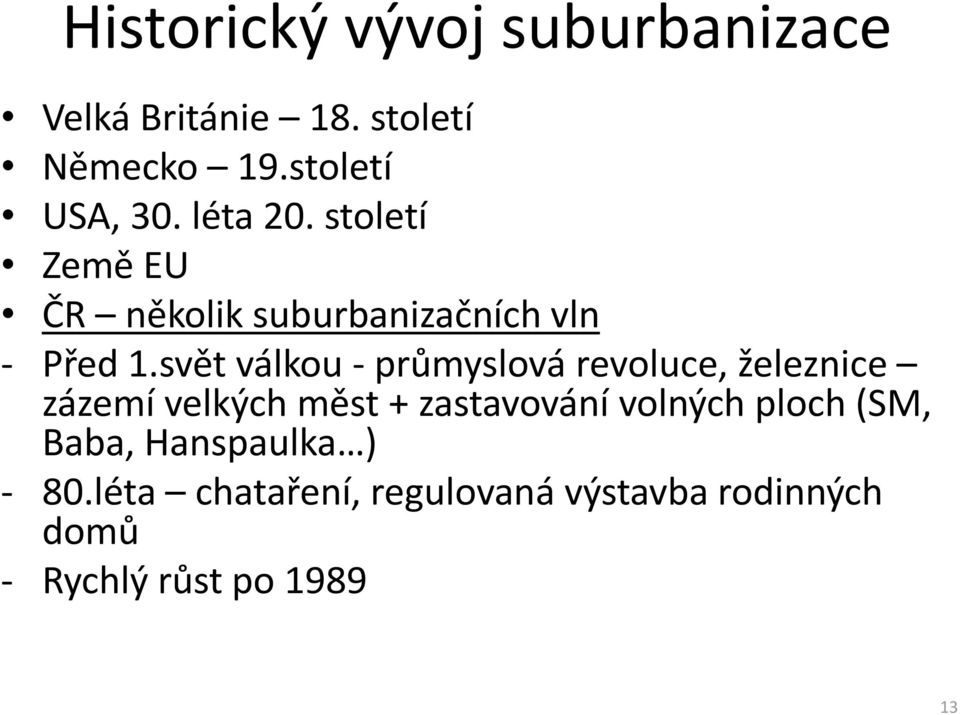 Historický vývoj suburbanizace

• Velká Británie – 18. století
• Německo – 19.století
• USA, 30. léta 20. století
• Země EU
• ČR – několik suburbanizačních vln
- Před 1.svět válkou - průmyslová revoluce, železnice – zázemí velkých měst + zastavování volných ploch (SM, Baba, Hanspaulka…)
- 80.léta – chataření, regulovaná výstavba rodinných domů
- Rychlý růst po 1989

13